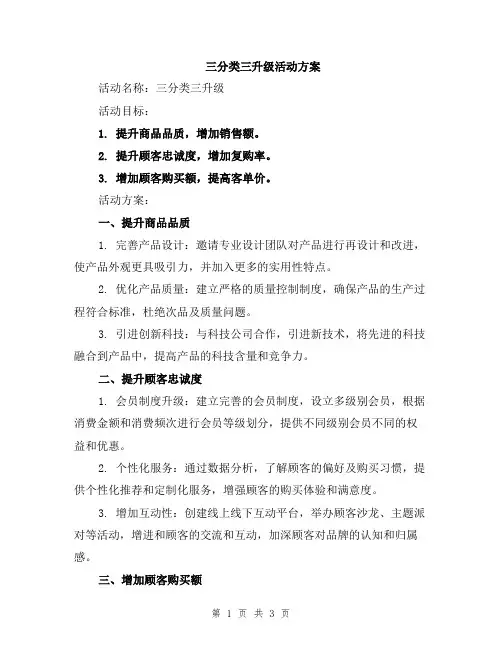 三分类三升级活动方案

活动名称：三分类三升级

活动目标：

1. 提升商品品质，增加销售额。

2. 提升顾客忠诚度，增加复购率。

3. 增加顾客购买额，提高客单价。

活动方案：

一、提升商品品质

1. 完善产品设计：邀请专业设计团队对产品进行再设计和改进，使产品外观更具吸引力，并加入更多的实用性特点。

2. 优化产品质量：建立严格的质量控制制度，确保产品的生产过程符合标准，杜绝次品及质量问题。

3. 引进创新科技：与科技公司合作，引进新技术，将先进的科技融合到产品中，提高产品的科技含量和竞争力。

二、提升顾客忠诚度

1. 会员制度升级：建立完善的会员制度，设立多级别会员，根据消费金额和消费频次进行会员等级划分，提供不同级别会员不同的权益和优惠。

2. 个性化服务：通过数据分析，了解顾客的偏好及购买习惯，提供个性化推荐和定制化服务，增强顾客的购买体验和满意度。

3. 增加互动性：创建线上线下互动平台，举办顾客沙龙、主题派对等活动，增进和顾客的交流和互动，加深顾客对品牌的认知和归属感。

三、增加顾客购买额

第 1 页 共 3 页